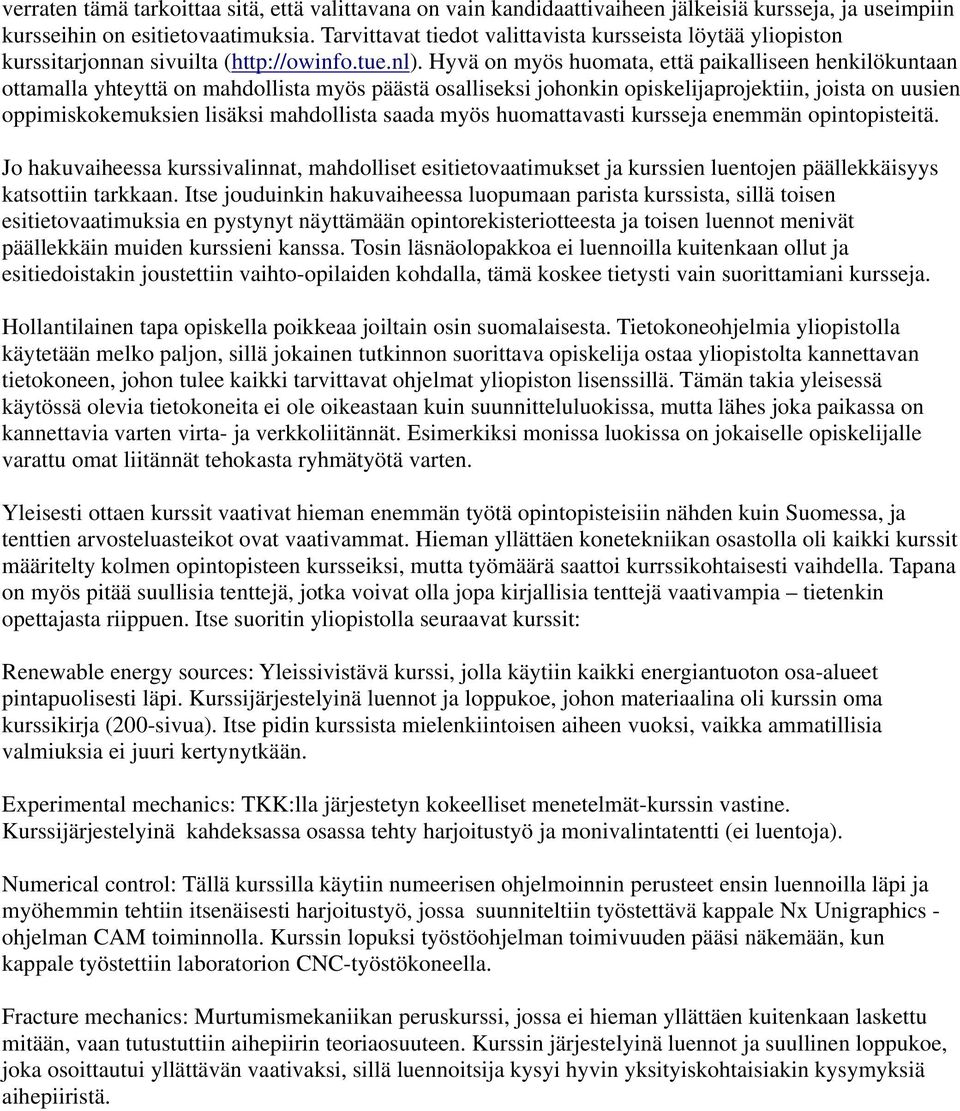 verraten tämä tarkoittaa sitä, että valittavana on vain kandidaattivaiheen jälkeisiä kursseja, ja useimpiin kursseihin on esitietovaatimuksia. Tarvittavat tiedot valittavista kursseista löytää yliopiston kurssitarjonnan sivuilta (http://owinfo.tue.nl). Hyvä on myös huomata, että paikalliseen henkilökuntaan ottamalla yhteyttä on mahdollista myös päästä osalliseksi johonkin opiskelijaprojektiin, joista on uusien oppimiskokemuksien lisäksi mahdollista saada myös huomattavasti kursseja enemmän opintopisteitä.

Jo hakuvaiheessa kurssivalinnat, mahdolliset esitietovaatimukset ja kurssien luentojen päällekkäisyys katsottiin tarkkaan. Itse jouduinkin hakuvaiheessa luopumaan parista kurssista, sillä toisen esitietovaatimuksia en pystynyt näyttämään opintorekisteriotteesta ja toisen luennot menivät päällekkäin muiden kurssieni kanssa. Tosin läsnäolopakkoa ei luennoilla kuitenkaan ollut ja esitiedoistakin joustettiin vaihto-opilaiden kohdalla, tämä koskee tietysti vain suorittamiani kursseja.

Hollantilainen tapa opiskella poikkeaa joiltain osin suomalaisesta. Tietokoneohjelmia yliopistolla käytetään melko paljon, sillä jokainen tutkinnon suorittava opiskelija ostaa yliopistolta kannettavan tietokoneen, johon tulee kaikki tarvittavat ohjelmat yliopiston lisenssillä. Tämän takia yleisessä käytössä olevia tietokoneita ei ole oikeastaan kuin suunnitteluluokissa, mutta lähes joka paikassa on kannettavia varten virta- ja verkkoliitännät. Esimerkiksi monissa luokissa on jokaiselle opiskelijalle varattu omat liitännät tehokasta ryhmätyötä varten.

Yleisesti ottaen kurssit vaativat hieman enemmän työtä opintopisteisiin nähden kuin Suomessa, ja tenttien arvosteluasteikot ovat vaativammat. Hieman yllättäen konetekniikan osastolla oli kaikki kurssit määritelty kolmen opintopisteen kursseiksi, mutta työmäärä saattoi kurrssikohtaisesti vaihdella. Tapana on myös pitää suullisia tenttejä, jotka voivat olla jopa kirjallisia tenttejä vaativampia – tietenkin opettajasta riippuen. Itse suoritin yliopistolla seuraavat kurssit:

Renewable energy sources: Yleissivistävä kurssi, jolla käytiin kaikki energiantuoton osa-alueet pintapuolisesti läpi. Kurssijärjestelyinä luennot ja loppukoe, johon materiaalina oli kurssin oma kurssikirja (200-sivua). Itse pidin kurssista mielenkiintoisen aiheen vuoksi, vaikka ammatillisia valmiuksia ei juuri kertynytkään.

Experimental mechanics: TKK:lla järjestetyn kokeelliset menetelmät-kurssin vastine. Kurssijärjestelyinä kahdeksassa osassa tehty harjoitustyö ja monivalintatentti (ei luentoja).

Numerical control: Tällä kurssilla käytiin numeerisen ohjelmoinnin perusteet ensin luennoilla läpi ja myöhemmin tehtiin itsenäisesti harjoitustyö, jossa suunniteltiin työstettävä kappale Nx Unigraphics -ohjelman CAM toiminnolla. Kurssin lopuksi työstöohjelman toimivuuden pääsi näkemään, kun kappale työstettiin laboratorion CNC-työstökoneella.

Fracture mechanics: Murtumismekaniikan peruskurssi, jossa ei hieman yllättäen kuitenkaan laskettu mitään, vaan tutustuttiin aihepiirin teoriaosuuteen. Kurssin järjestelyinä luennot ja suullinen loppukoe, joka osoittautui yllättävän vaativaksi, sillä luennoitsija kysyi hyvin yksityiskohtaisiakin kysymyksiä aihepiiristä.